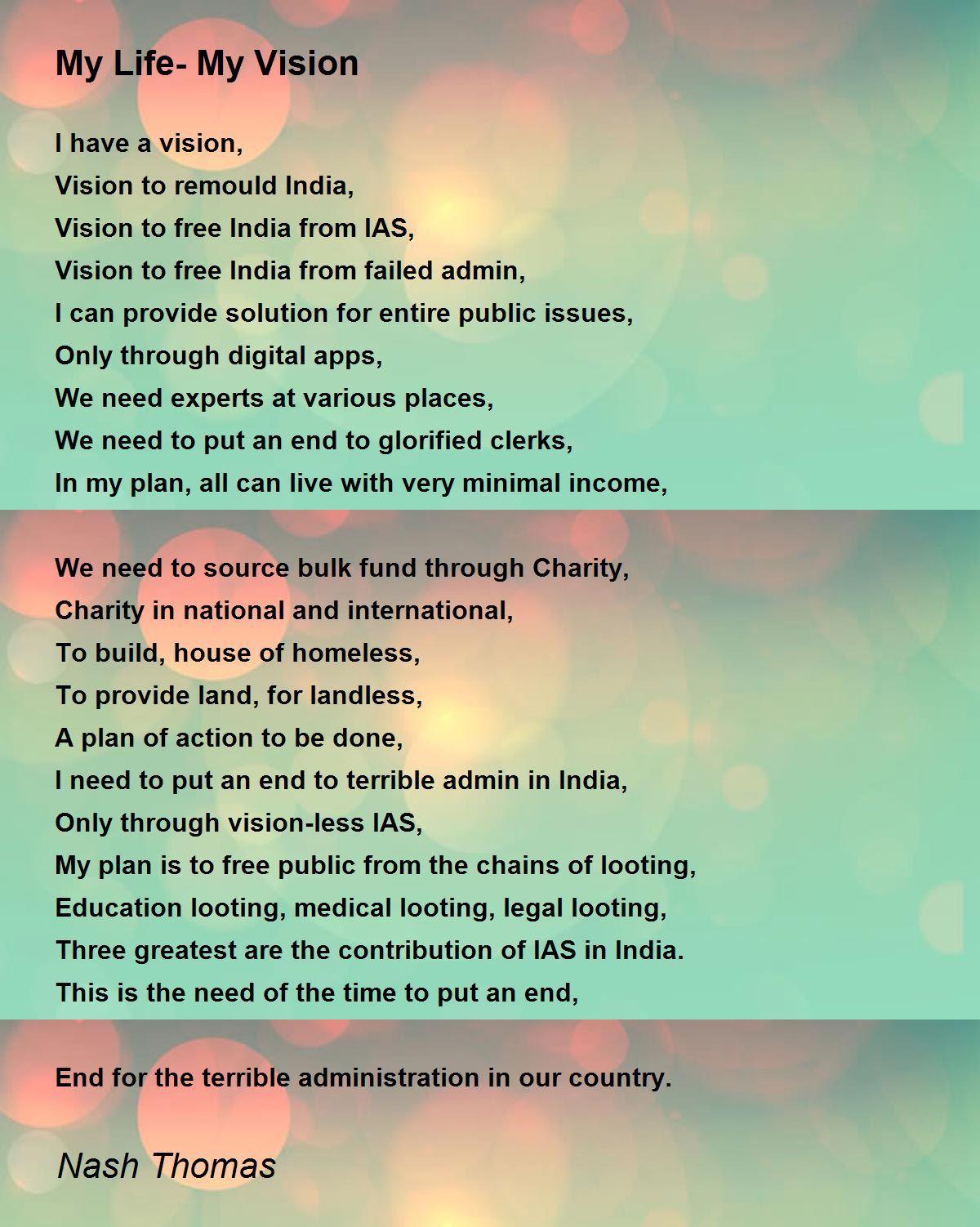 My Life- My Vision

I have a vision,
Vision to remould India,
Vision to free India from IAS,
Vision to free India from failed admin,
I can provide solution for entire public issues,
Only through digital apps,
We need experts at various places,
We need to put an end to glorified clerks,
In my plan, all can live with very minimal income,

We need to source bulk fund through Charity,
Charity in national and international,
To build, house of homeless,
To provide land, for landless,
A plan of action to be done,
I need to put an end to terrible admin in India,
Only through vision-less IAS,
My plan is to free public from the chains of looting,
Education looting, medical looting, legal looting,
Three greatest are the contribution of IAS in India.
This is the need of the time to put an end,

End for the terrible administration in our country.

Nash Thomas